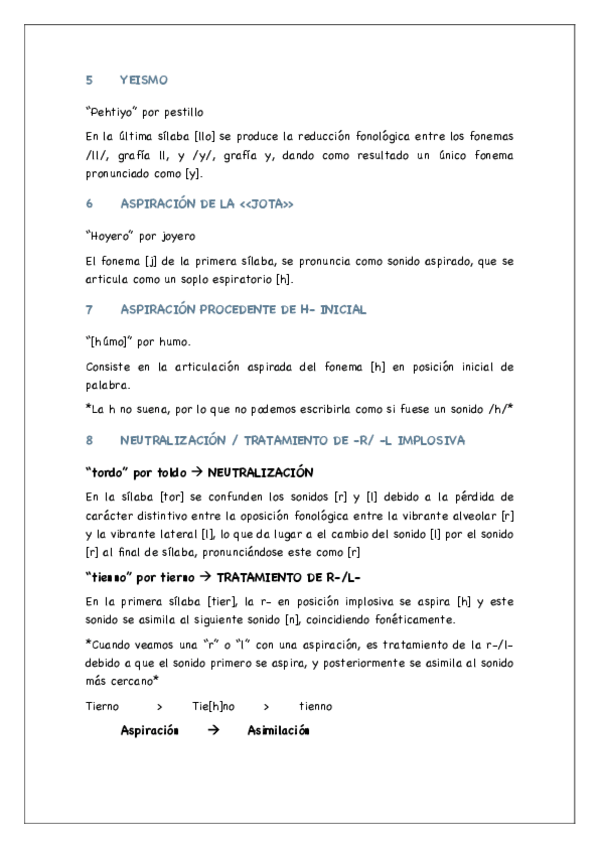 5 YEISMO

"Pehtiyo" por pestillo

En la última sílaba [llo] se produce la reducción fonológica entre los fonemas /ll/, grafía ll, y /y/, grafía y, dando como resultado un único fonema pronunciado como [y].

6 ASPIRACIÓN DE LA <<JOTA>>

"Hoyero" por joyero

El fonema [j] de la primera sílaba, se pronuncia como sonido aspirado, que se articula como un soplo espiratorio [h].

7 ASPIRACIÓN PROCEDENTE DE H- INICIAL

"[húmo]" por humo.

Consiste en la articulación aspirada del fonema [h] en posición inicial de palabra.

*La h no suena, por lo que no podemos escribirla como si fuese un sonido /h/*

8 NEUTRALIZACIÓN / TRATAMIENTO DE -R/ -L IMPLOSIVA

"tordo" por toldo → NEUTRALIZACIÓN

En la sílaba [tor] se confunden los sonidos [r] y [l] debido a la pérdida de carácter distintivo entre la oposición fonológica entre la vibrante alveolar [r] y la vibrante lateral [l], lo que da lugar a el cambio del sonido [l] por el sonido [r] al final de sílaba, pronunciándose este como [r]

"tienno" por tierno → TRATAMIENTO DE R-/L-

En la primera sílaba [tier], la r- en posición implosiva se aspira [h] y este sonido se asimila al siguiente sonido [n], coincidiendo fonéticamente.

*Cuando veamos una "r" o "l" con una aspiración, es tratamiento de la r-/l- debido a que el sonido primero se aspira, y posteriormente se asimila al sonido más cercano*

Tierno > Tie[h]no > tienno

Aspiración → Asimilación